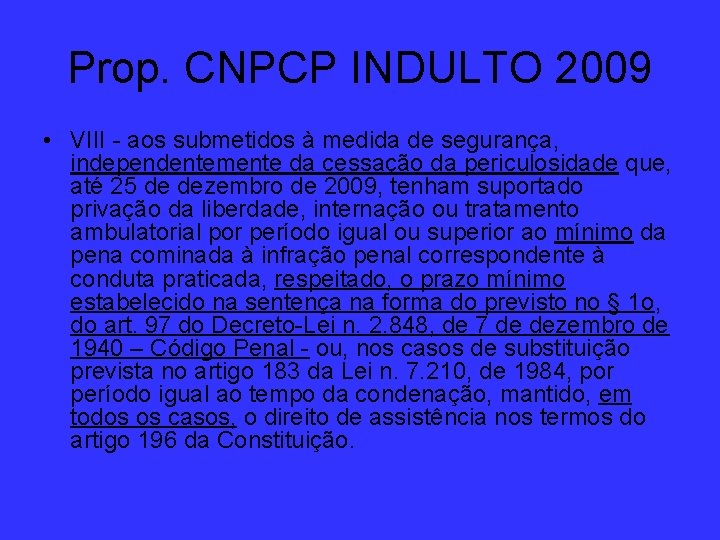 Prop. CNPCP INDULTO 2009

• VIII - aos submetidos à medida de segurança, independentemente da cessação da periculosidade que, até 25 de dezembro de 2009, tenham suportado privação da liberdade, internação ou tratamento ambulatorial por período igual ou superior ao mínimo da pena cominada à infração penal correspondente à conduta praticada, respeitado, o prazo mínimo estabelecido na sentença na forma do previsto no § 1o, do art. 97 do Decreto-Lei n. 2.848, de 7 de dezembro de 1940 – Código Penal - ou, nos casos de substituição prevista no artigo 183 da Lei n. 7.210, de 1984, por período igual ao tempo da condenação, mantido, em todos os casos, o direito de assistência nos termos do artigo 196 da Constituição.